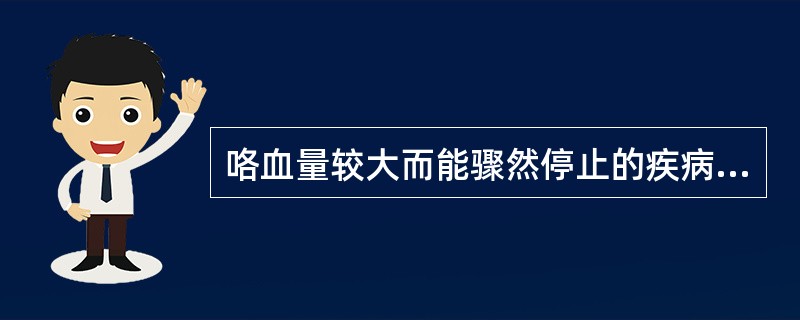 咯血量较大而能骤然停止的疾病...